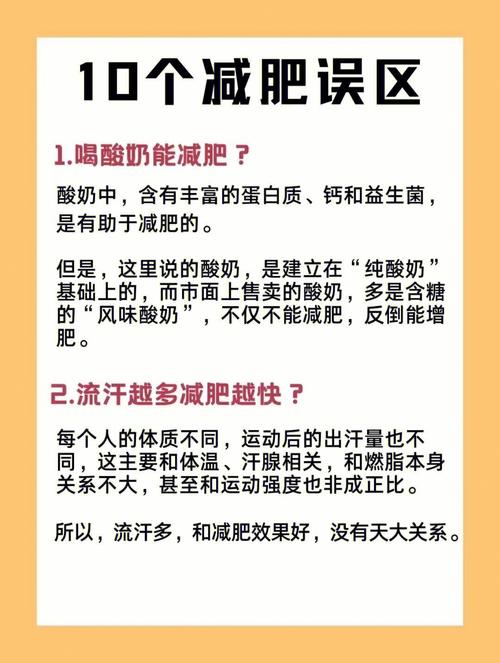 10个减肥误区

1.喝酸奶能减肥？

酸奶中，含有丰富的蛋白质、钙和益生菌，是有助于减肥的。

但是，这里说的酸奶，是建立在“纯酸奶”基础上的，而市面上售卖的酸奶，多是含糖的“风味酸奶”，不仅不能减肥，反倒能增肥。

2.流汗越多减肥越快？

每个人的体质不同，运动后的出汗量也不同，这主要和体温、汗腺相关，和燃脂本身关系不大，甚至和运动强度也非成正比。

所以，流汗多，和减肥效果好，没有天大关系。